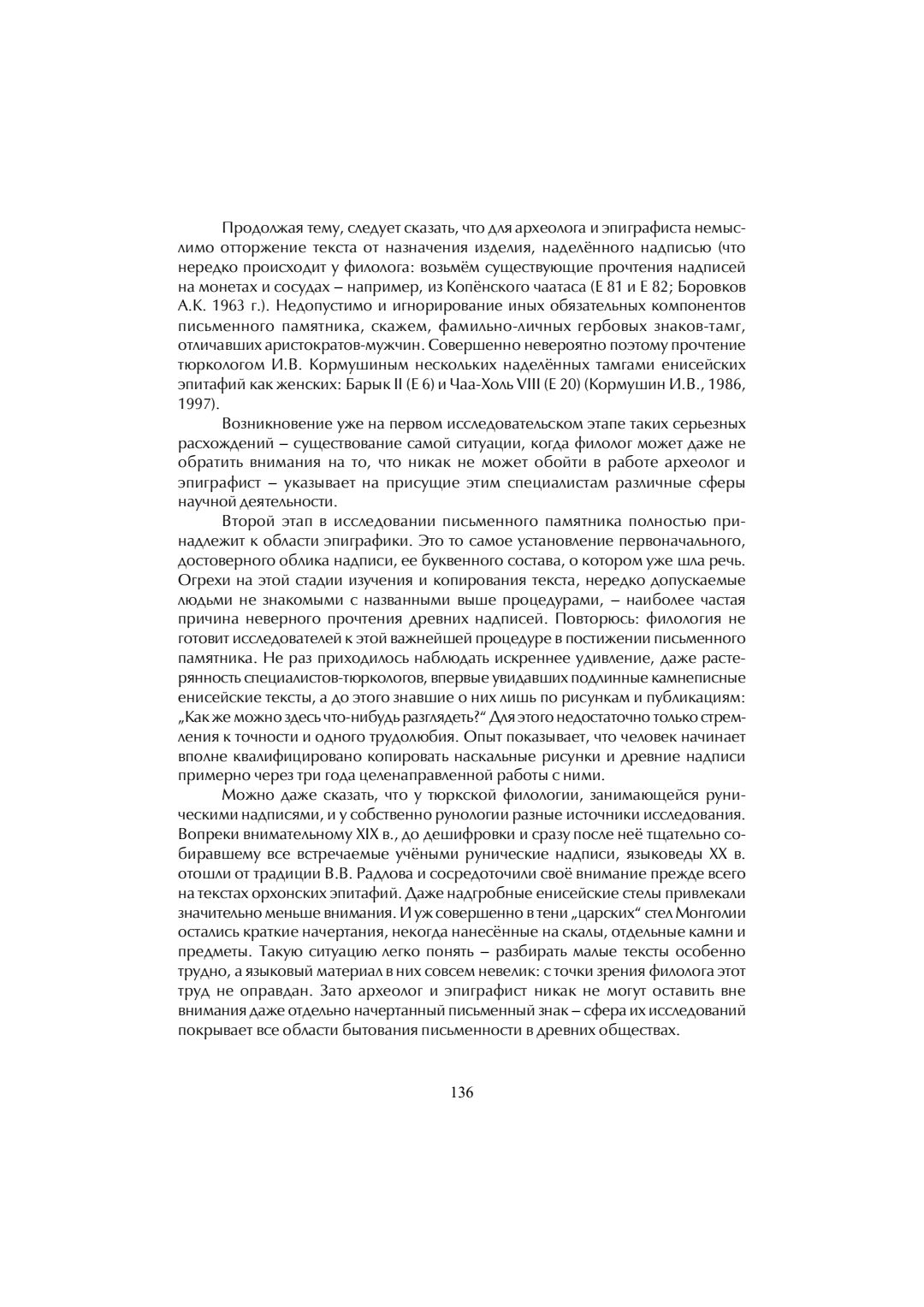 Продолжая тему, следует сказать, что для археолога и эпиграфиста немыслимо отторжение текста от назначения изделия, наделённого надписью (что нередко происходит у филолога: возьмём существующие прочтения надписей на монетах и сосудах – например, из Копёнского чаатаса (Е 81 и Е 82; Боровков А.К. 1963 г.). Недопустимо и игнорирование иных обязательных компонентов письменного памятника, скажем, фамильно-личных гербовых знаков-тамг, отличавших аристократов-мужчин. Совершенно невероятно поэтому прочтение тюркологом И.В. Кормушиным нескольких наделённых тамгами енисейских эпитафий как женских: Барык II (Е 6) и Чаа-Холь VIII (Е 20) (Кормушин И.В., 1986, 1997).

Возникновение уже на первом исследовательском этапе таких серьезных расхождений – существование самой ситуации, когда филолог может даже не обратить внимания на то, что никак не может обойти в работе археолог и эпиграфист – указывает на присущие этим специалистам различные сферы научной деятельности.

Второй этап в исследовании письменного памятника полностью принадлежит к области эпиграфики. Это то самое установление первоначального, достоверного облика надписи, ее буквенного состава, о котором уже шла речь. Огрехи на этой стадии изучения и копирования текста, нередко допускаемые людьми не знакомыми с названными выше процедурами, – наиболее частая причина неверного прочтения древних надписей. Повторюсь: филология не готовит исследователей к этой важнейшей процедуре в постижении письменного памятника. Не раз приходилось наблюдать искреннее удивление, даже растерянность специалистов-тюркологов, впервые увидавших подлинные камнеписные енисейские тексты, а до этого знавшие о них лишь по рисункам и публикациям: „Как же можно здесь что-нибудь разглядеть?“ Для этого недостаточно только стремления к точности и одного трудолюбия. Опыт показывает, что человек начинает вполне квалифицировано копировать наскальные рисунки и древние надписи примерно через три года целенаправленной работы с ними.

Можно даже сказать, что у тюркской филологии, занимающейся руническими надписями, и у собственно рунологии разные источники исследования. Вопреки внимательному XIX в., до дешифровки и сразу после неё тщательно собиравшему все встречаемые учёными рунические надписи, языковеды XX в. отошли от традиции В.В. Радлова и сосредоточили своё внимание прежде всего на текстах орхонских эпитафий. Даже надгробные енисейские стелы привлекали значительно меньше внимания. И уж совершенно в тени „царских“ стел Монголии остались краткие начертания, некогда нанесённые на скалы, отдельные камни и предметы. Такую ситуацию легко понять – разбирать малые тексты особенно трудно, а языковый материал в них совсем невелик: с точки зрения филолога этот труд не оправдан. Зато археолог и эпиграфист никак не могут оставить вне внимания даже отдельно начертанный письменный знак – сфера их исследований покрывает все области бытования письменности в древних обществах.

136